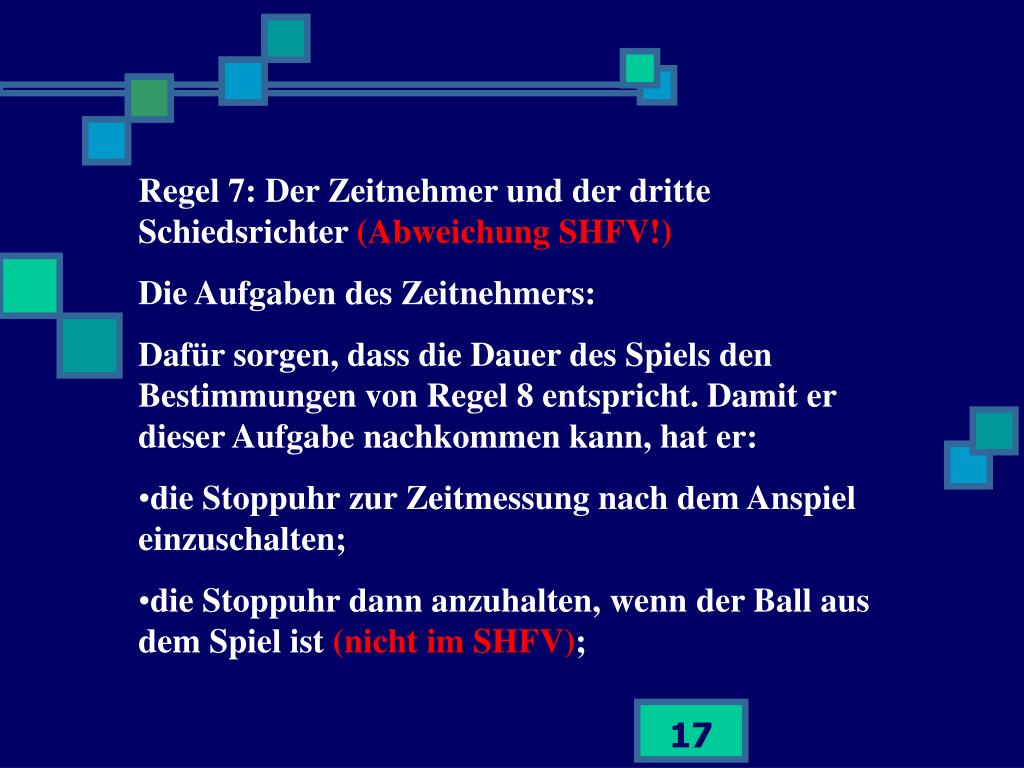 Regel 7: Der Zeitnehmer und der dritte Schiedsrichter (Abweichung SHFV!)

Die Aufgaben des Zeitnehmers:

Dafür sorgen, dass die Dauer des Spiels den Bestimmungen von Regel 8 entspricht. Damit er dieser Aufgabe nachkommen kann, hat er:

• die Stoppuhr zur Zeitmessung nach dem Anspiel einzuschalten;

• die Stoppuhr dann anzuhalten, wenn der Ball aus dem Spiel ist (nicht im SHFV);

17